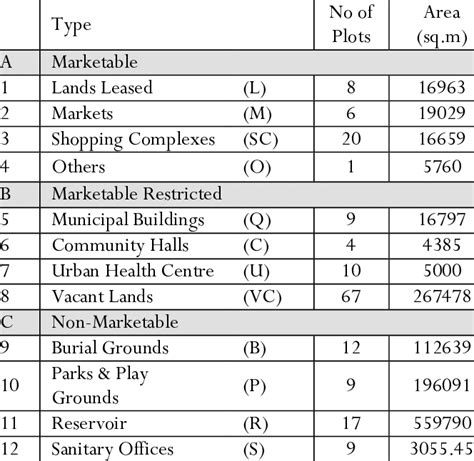 | | Type | | No of Plots | Area (sq.m) |
|---|---|---|---|---|
| A | Marketable | | | |
| 1 | Lands Leased | (L) | 8 | 16963 |
| 2 | Markets | (M) | 6 | 19029 |
| 3 | Shopping Complexes | (SC) | 20 | 16659 |
| 4 | Others | (O) | 1 | 5760 |
| B | Marketable Restricted | | | |
| 5 | Municipal Buildings | (Q) | 9 | 16797 |
| 6 | Community Halls | (C) | 4 | 4385 |
| 7 | Urban Health Centre | (U) | 10 | 5000 |
| 8 | Vacant Lands | (VC) | 67 | 267478 |
| C | Non-Marketable | | | |
| 9 | Burial Grounds | (B) | 12 | 112639 |
| 10 | Parks & Play Grounds | (P) | 9 | 196091 |
| 11 | Reservoir | (R) | 17 | 559790 |
| 12 | Sanitary Offices | (S) | 9 | 3055.45 |